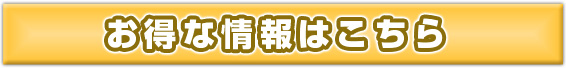 お得な情報はこちら